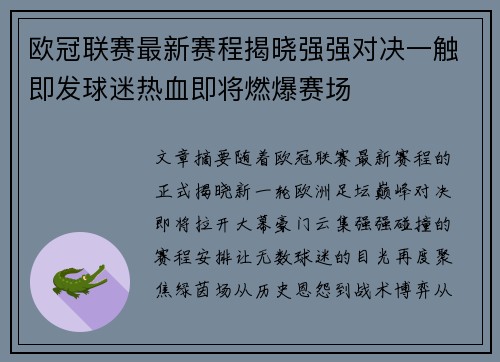 欧冠联赛最新赛程揭晓强强对决一触即发球迷热血即将燃爆赛场

文章摘要随着欧冠联赛最新赛程的正式揭晓新一轮欧洲足坛巅峰对决即将拉开大幕豪门云集强强碰撞的赛程安排让无数球迷的目光再度聚焦绿茵场从历史恩怨到战术博弈从